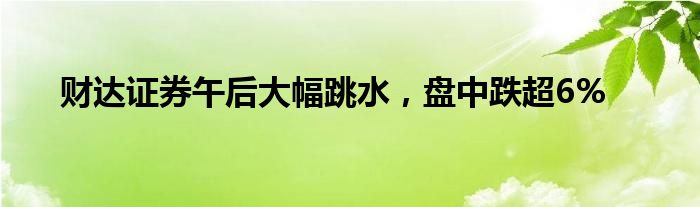 财达证券午后大幅跳水，盘中跌超6%